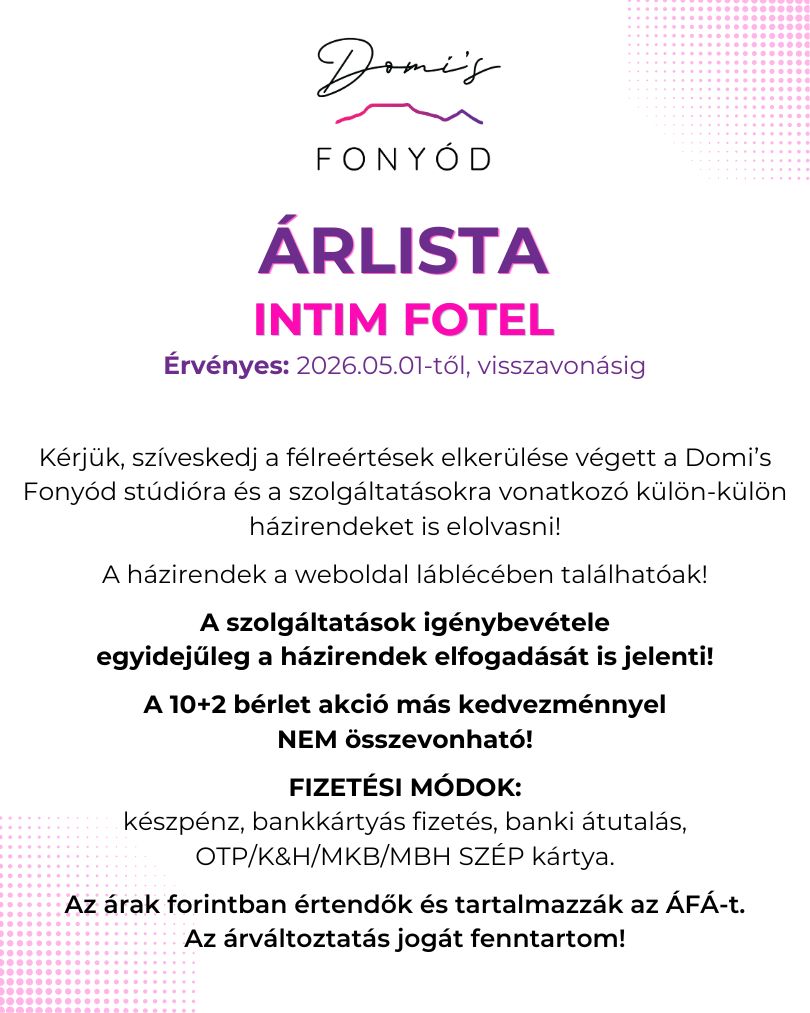 Domi's
FONYÓD

ÁRLISTA
INTIM FOTEL
Érvényes: 2026.05.01-től, visszavonásig

Kérjük, szíveskedj a félreértések elkerülése végett a Domi's Fonyód stúdióra és a szolgáltatásokra vonatkozó külön-külön házirendeket is elolvasni!

A házirendek a weboldal láblécében találhatóak!

A szolgáltatások igénybevétele egyidejűleg a házirendek elfogadását is jelenti!

A 10+2 bérlet akció más kedvezménnyel NEM összevonható!

FIZETÉSI MÓDOK:
készpénz, bankkártyás fizetés, banki átutalás, OTP/K&H/MKB/MBH SZÉP kártya.

Az árak forintban értendők és tartalmazzák az ÁFÁ-t.
Az árváltoztatás jogát fenntartom!